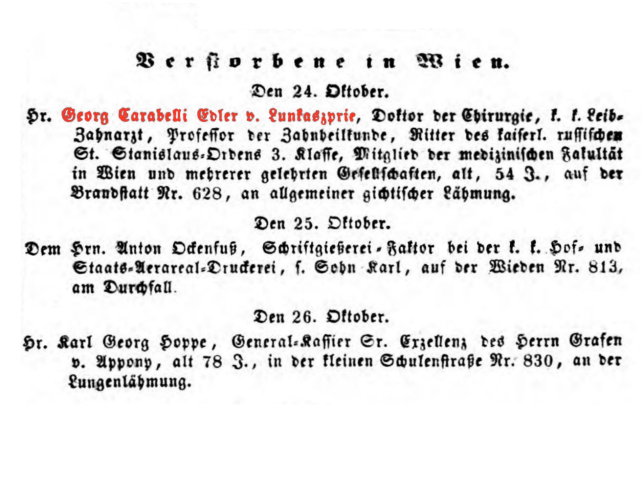 Verstorbene in Wien.

Den 24. Oktober.

Hr. Georg Carabelli Edler v. Lunkaszprie, Doktor der Chirurgie, k. k. Leib-Zahnarzt, Professor der Zahnheilkunde, Ritter des kaiserl. russischen St. Stanislaus-Ordens 3. Klasse, Mitglied der medizinischen Fakultät in Wien und mehrerer gelehrten Gesellschaften, alt, 54 J., auf der Brandstatt Nr. 628, an allgemeiner gichtischer Lähmung.

Den 25. Oktober.

Dem Hrn. Anton Ockenfuß, Schriftgießerei-Faktor bei der k. k. Hof- und Staats-Aerareal-Druckerei, s. Sohn Karl, auf der Wieden Nr. 813, am Durchfall.

Den 26. Oktober.

Hr. Karl Georg Hoppe, General-Kassier Sr. Exzellenz des Herrn Grafen v. Appony, alt 78 J., in der kleinen Schulenstraße Nr. 830, an der Lungenlähmung.